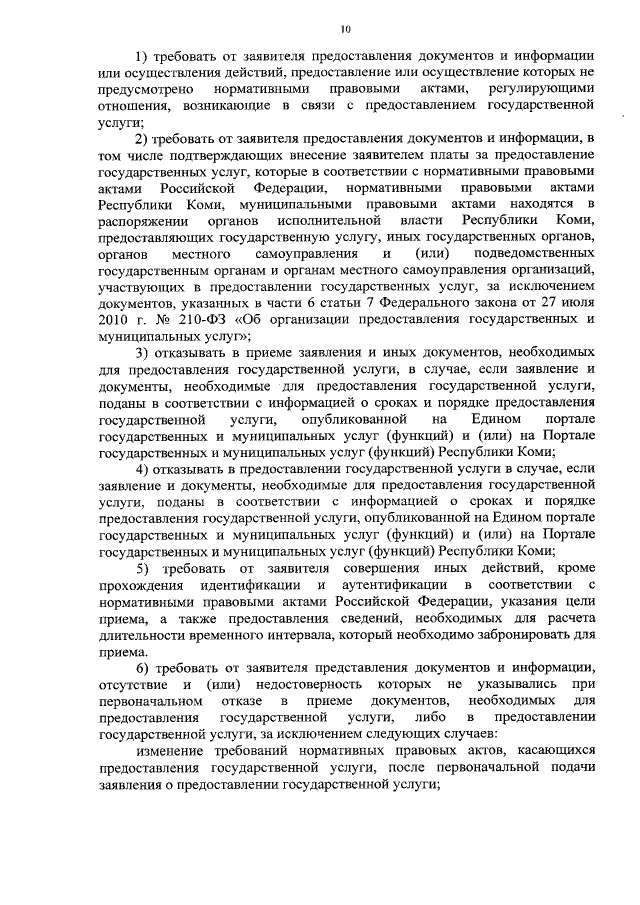 10

1) требовать от заявителя предоставления документов и информации или осуществления действий, предоставление или осуществление которых не предусмотрено нормативными правовыми актами, регулирующими отношения, возникающие в связи с предоставлением государственной услуги;

2) требовать от заявителя предоставления документов и информации, в том числе подтверждающих внесение заявителем платы за предоставление государственных услуг, которые в соответствии с нормативными правовыми актами Российской Федерации, нормативными правовыми актами Республики Коми, муниципальными правовыми актами находятся в распоряжении органов исполнительной власти Республики Коми, предоставляющих государственную услугу, иных государственных органов, органов местного самоуправления и (или) подведомственных государственным органам и органам местного самоуправления организаций, участвующих в предоставлении государственных услуг, за исключением документов, указанных в части 6 статьи 7 Федерального закона от 27 июля 2010 г. № 210-ФЗ «Об организации предоставления государственных и муниципальных услуг»;

3) отказывать в приеме заявления и иных документов, необходимых для предоставления государственной услуги, в случае, если заявление и документы, необходимые для предоставления государственной услуги, поданы в соответствии с информацией о сроках и порядке предоставления государственной услуги, опубликованной на Едином портале государственных и муниципальных услуг (функций) и (или) на Портале государственных и муниципальных услуг (функций) Республики Коми;

4) отказывать в предоставлении государственной услуги в случае, если заявление и документы, необходимые для предоставления государственной услуги, поданы в соответствии с информацией о сроках и порядке предоставления государственной услуги, опубликованной на Едином портале государственных и муниципальных услуг (функций) и (или) на Портале государственных и муниципальных услуг (функций) Республики Коми;

5) требовать от заявителя совершения иных действий, кроме прохождения идентификации и аутентификации в соответствии с нормативными правовыми актами Российской Федерации, указания цели приема, а также предоставления сведений, необходимых для расчета длительности временного интервала, который необходимо забронировать для приема.

6) требовать от заявителя представления документов и информации, отсутствие и (или) недостоверность которых не указывались при первоначальном отказе в приеме документов, необходимых для предоставления государственной услуги, либо в предоставлении государственной услуги, за исключением следующих случаев:

изменение требований нормативных правовых актов, касающихся предоставления государственной услуги, после первоначальной подачи заявления о предоставлении государственной услуги;